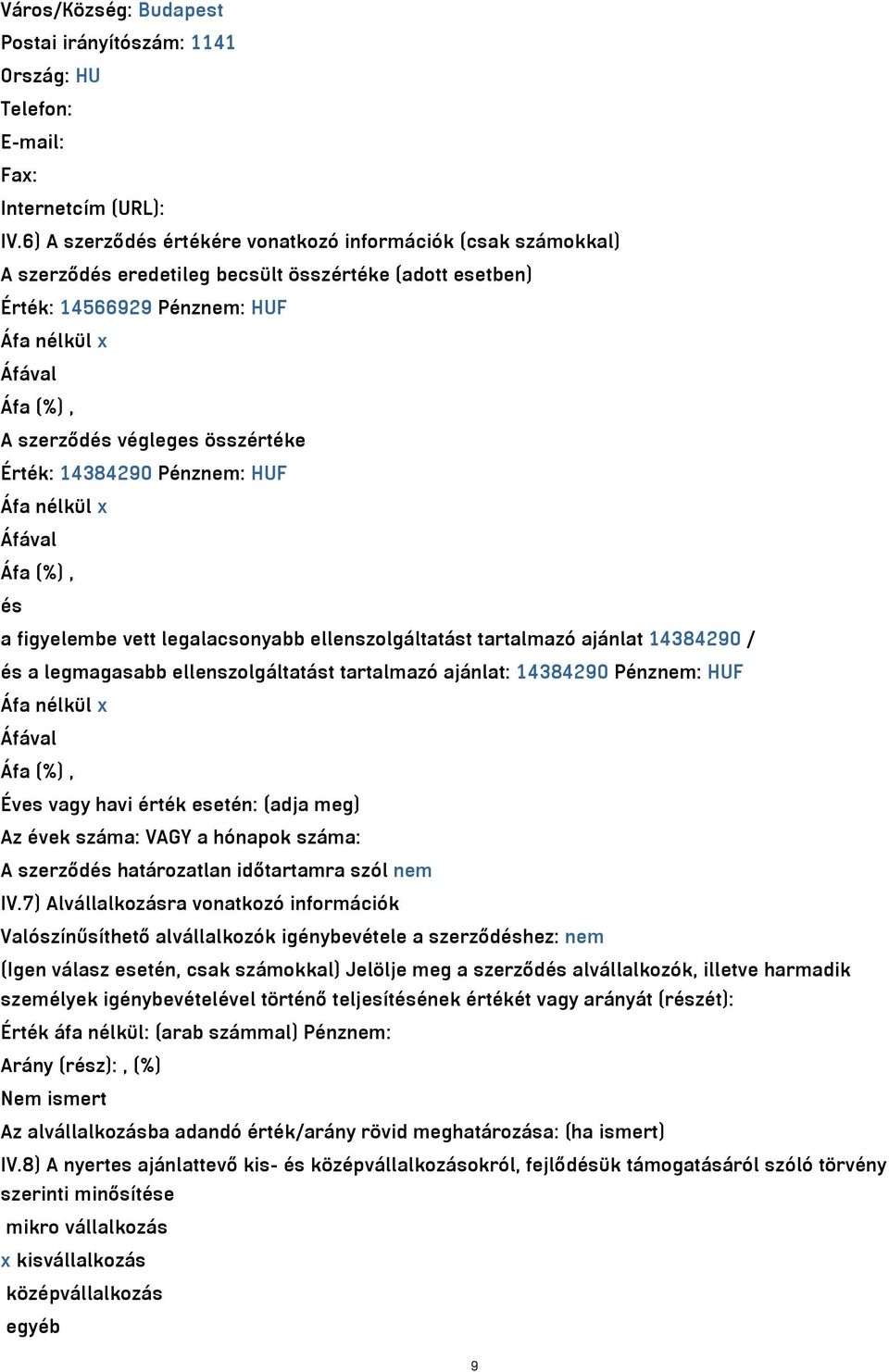 Város/Község: Budapest
Postai irányítószám: 1141
Ország: HU
Telefon:
E-mail:
Fax:
Internetcím (URL):
IV.6) A szerződés értékére vonatkozó információk (csak számokkal)
A szerződés eredetileg becsült összértéke (adott esetben)
Érték: 14566929 Pénznem: HUF
Áfa nélkül x
Áfával
Áfa (%) ,
A szerződés végleges összértéke
Érték: 14384290 Pénznem: HUF
Áfa nélkül x
Áfával
Áfa (%) ,
és
a figyelembe vett legalacsonyabb ellenszolgáltatást tartalmazó ajánlat 14384290 /
és a legmagasabb ellenszolgáltatást tartalmazó ajánlat: 14384290 Pénznem: HUF
Áfa nélkül x
Áfával
Áfa (%) ,
Éves vagy havi érték esetén: (adja meg)
Az évek száma: VAGY a hónapok száma:
A szerződés határozatlan időtartamra szól nem
IV.7) Alvállalkozásra vonatkozó információk
Valószínűsíthető alvállalkozók igénybevétele a szerződéshez: nem
(Igen válasz esetén, csak számokkal) Jelölje meg a szerződés alvállalkozók, illetve harmadik személyek igénybevételével történő teljesítésének értékét vagy arányát (részét):
Érték áfa nélkül: (arab számmal) Pénznem:
Arány (rész): , (%)
Nem ismert
Az alvállalkozásba adandó érték/arány rövid meghatározása: (ha ismert)
IV.8) A nyertes ajánlattevő kis- és középvállalkozásokról, fejlődésük támogatásáról szóló törvény szerinti minősítése
mikro vállalkozás
x kisvállalkozás
középvállalkozás
egyéb
9